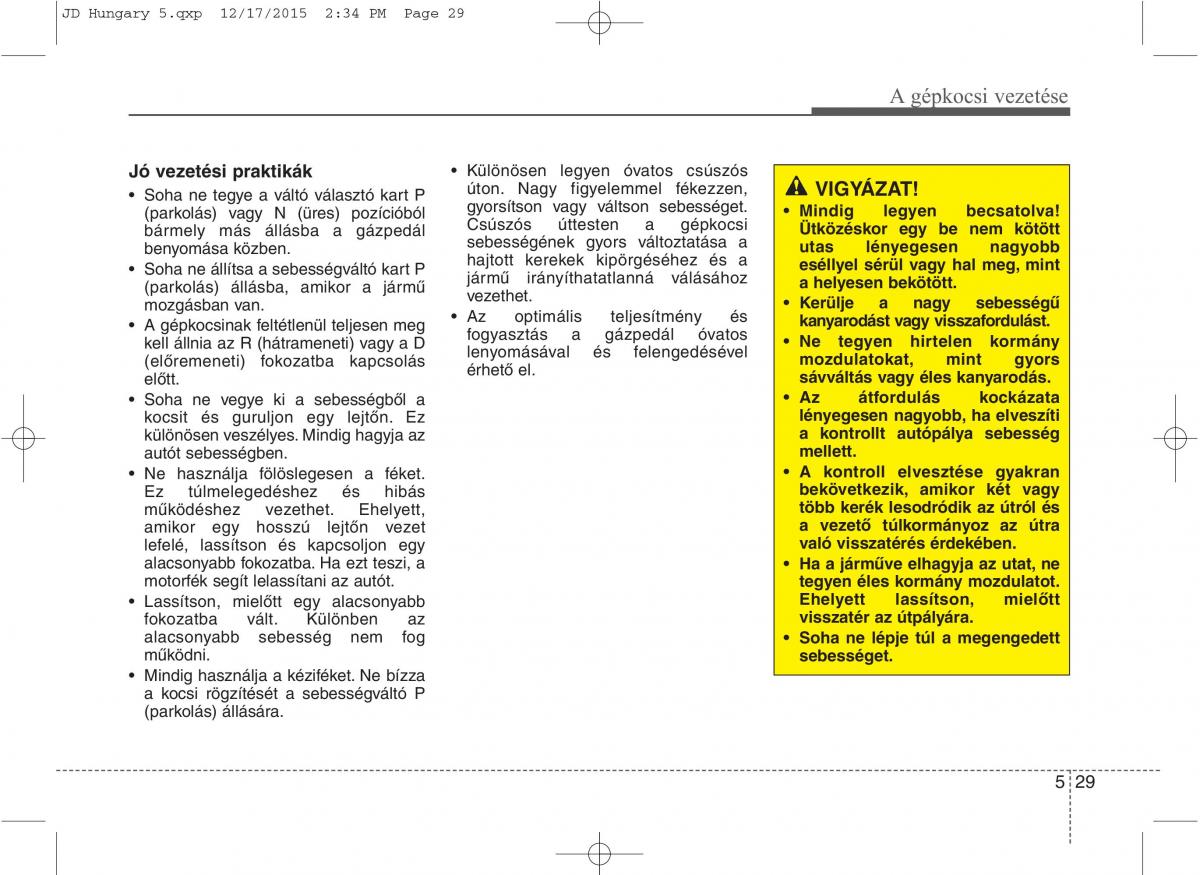 JD Hungary 5.qxp 12/17/2015 2:34 PM Page 29

A gépkocsi vezetése

Jó vezetési praktikák
• Soha ne tegye a váltó választó kart P (parkolás) vagy N (üres) pozícióból bármely más állásba a gázpedál benyomása közben.
• Soha ne állítsa a sebességváltó kart P (parkolás) állásba, amikor a jármű mozgásban van.
• A gépkocsinak feltétlenül teljesen meg kell állnia az R (hátrameneti) vagy a D (előremeneti) fokozatba kapcsolás előtt.
• Soha ne vegye ki a sebességből a kocsit és guruljon egy lejtőn. Ez különösen veszélyes. Mindig hagyja az autót sebességben.
• Ne használja fölöslegesen a féket. Ez túlmelegedéshez és hibás működéshez vezethet. Ehelyett, amikor egy hosszú lejtőn vezet lefelé, lassítson és kapcsoljon egy alacsonyabb fokozatba. Ha ezt teszi, a motorfék segít lelassítani az autót.
• Lassítson, mielőtt egy alacsonyabb fokozatba vált. Különben az alacsonyabb sebesség nem fog működni.
• Mindig használja a kéziféket. Ne bízza a kocsi rögzítését a sebességváltó P (parkolás) állására.
• Különösen legyen óvatos csúszós úton. Nagy figyelemmel fékezzen, gyorsítson vagy váltson sebességet. Csúszós úttesten a gépkocsi sebességének gyors változtatása a hajtott kerekek kipörgéséhez és a jármű irányíthatatlanná válásához vezethet.
• Az optimális teljesítmény és fogyasztás a gázpedál óvatos lenyomásával és felengedésével érhető el.

VIGYÁZAT!
• Mindig legyen becsatolva! Ütközéskor egy be nem kötött utas lényegesen nagyobb eséllyel sérül vagy hal meg, mint a helyesen bekötött.
• Kerülje a nagy sebességű kanyarodást vagy visszafordulást.
• Ne tegyen hirtelen kormány mozdulatokat, mint gyors sávváltás vagy éles kanyarodás.
• Az átfordulás kockázata lényegesen nagyobb, ha elveszíti a kontrollt autópálya sebesség mellett.
• A kontroll elvesztése gyakran bekövetkezik, amikor két vagy több kerék lesodródik az útról és a vezető túlkormányoz az útra való visszatérés érdekében.
• Ha a járműve elhagyja az utat, ne tegyen éles kormány mozdulatot. Ehelyett lassítson, mielőtt visszatér az útpályára.
• Soha ne lépje túl a megengedett sebességet.

5 29